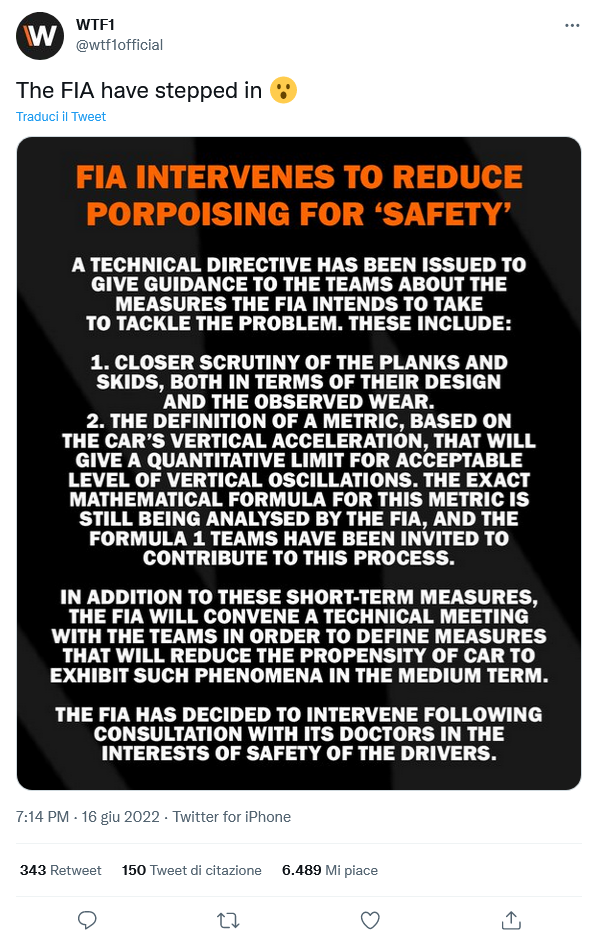 WTF1
@wtf1official

The FIA have stepped in 😮

Traduci il Tweet

FIA INTERVENES TO REDUCE PORPOISING FOR 'SAFETY'

A TECHNICAL DIRECTIVE HAS BEEN ISSUED TO GIVE GUIDANCE TO THE TEAMS ABOUT THE MEASURES THE FIA INTENDS TO TAKE TO TACKLE THE PROBLEM. THESE INCLUDE:

1. CLOSER SCRUTINY OF THE PLANKS AND SKIDS, BOTH IN TERMS OF THEIR DESIGN AND THE OBSERVED WEAR.
2. THE DEFINITION OF A METRIC, BASED ON THE CAR'S VERTICAL ACCELERATION, THAT WILL GIVE A QUANTITATIVE LIMIT FOR ACCEPTABLE LEVEL OF VERTICAL OSCILLATIONS. THE EXACT MATHEMATICAL FORMULA FOR THIS METRIC IS STILL BEING ANALYSED BY THE FIA, AND THE FORMULA 1 TEAMS HAVE BEEN INVITED TO CONTRIBUTE TO THIS PROCESS.

IN ADDITION TO THESE SHORT-TERM MEASURES, THE FIA WILL CONVENE A TECHNICAL MEETING WITH THE TEAMS IN ORDER TO DEFINE MEASURES THAT WILL REDUCE THE PROPENSITY OF CAR TO EXHIBIT SUCH PHENOMENA IN THE MEDIUM TERM.

THE FIA HAS DECIDED TO INTERVENE FOLLOWING CONSULTATION WITH ITS DOCTORS IN THE INTERESTS OF SAFETY OF THE DRIVERS.

7:14 PM · 16 giu 2022 · Twitter for iPhone

343 Retweet 150 Tweet di citazione 6.489 Mi piace